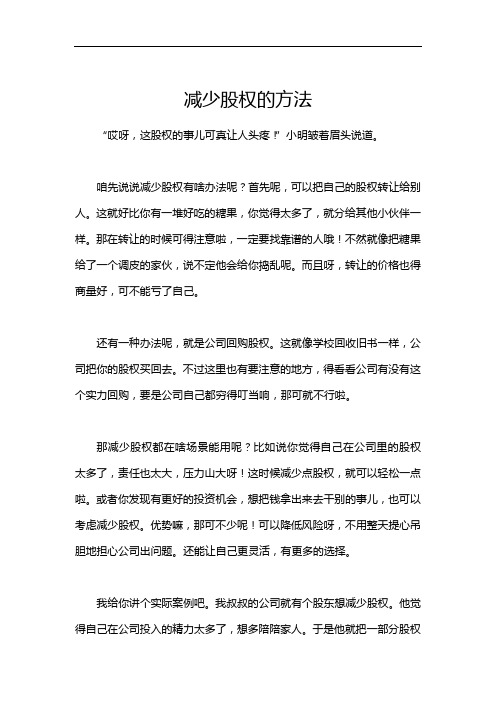 减少股权的方法

“哎呀，这股权的事儿可真让人头疼！”小明皱着眉头说道。

咱先说说减少股权有啥办法呢？首先呢，可以把自己的股权转让给别人。这就好比你有一堆好吃的糖果，你觉得太多了，就分给其他小伙伴一样。那在转让的时候可得注意啦，一定要找靠谱的人哦！不然就像把糖果给了一个调皮的家伙，说不定他会给你捣乱呢。而且呀，转让的价格也得商量好，可不能亏了自己。

还有一种办法呢，就是公司回购股权。这就像学校回收旧书一样，公司把你的股权买回去。不过这里也有要注意的地方，得看看公司有没有这个实力回购，要是公司自己都穷得叮当响，那可就不行啦。

那减少股权都在啥场景能用呢？比如说你觉得自己在公司里的股权太多了，责任也太大，压力山大呀！这时候减少点股权，就可以轻松一点啦。或者你发现有更好的投资机会，想把钱拿出来去干别的事儿，也可以考虑减少股权。优势嘛，那可不少呢！可以降低风险呀，不用整天提心吊胆地担心公司出问题。还能让自己更灵活，有更多的选择。

我给你讲个实际案例吧。我叔叔的公司就有个股东想减少股权。他觉得自己在公司投入的精力太多了，想多陪陪家人。于是他就把一部分股权